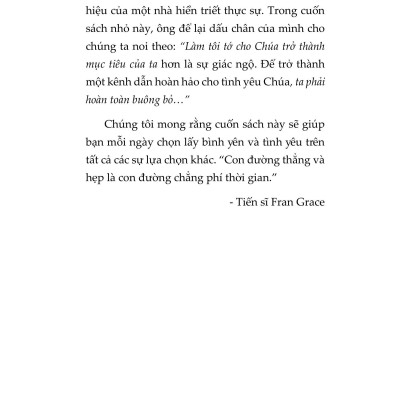 hiệu của một nhà hiền triết thực sự. Trong cuốn sách nhỏ này, ông để lại dấu chân của mình cho chúng ta noi theo: "Làm tôi tớ cho Chúa trở thành mục tiêu của ta hơn là sự giác ngộ. Để trở thành một kênh dẫn hoàn hảo cho tình yêu Chúa, ta phải hoàn toàn buông bỏ…"

Chúng tôi mong rằng cuốn sách này sẽ giúp bạn mỗi ngày chọn lấy bình yên và tình yêu trên tất cả các sự lựa chọn khác. "Con đường thẳng và hẹp là con đường chẳng phí thời gian."

- Tiến sĩ Fran Grace